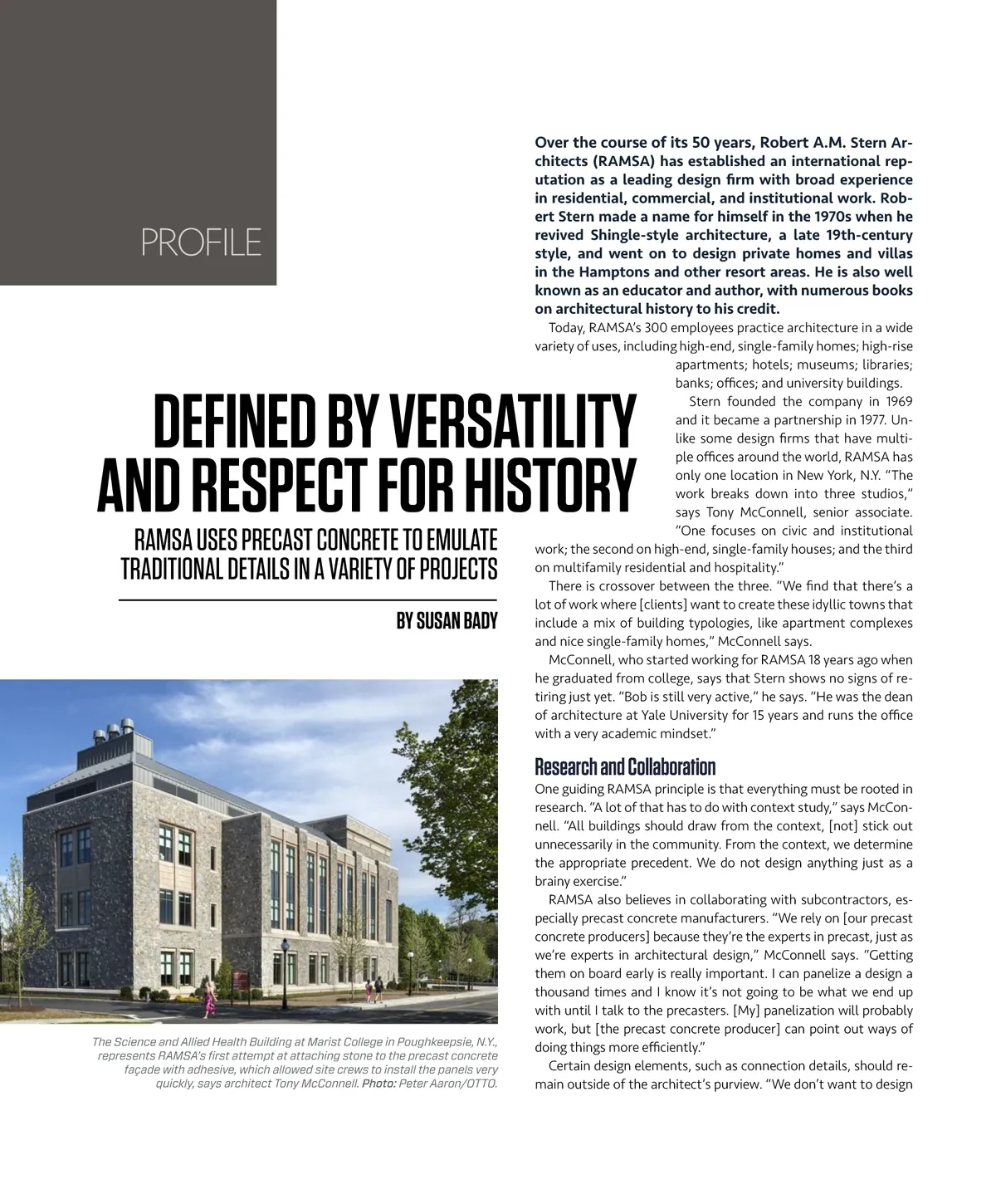 PROFILE

DEFINED BY VERSATILITY AND RESPECT FOR HISTORY

RAMSA USES PRECAST CONCRETE TO EMULATE TRADITIONAL DETAILS IN A VARIETY OF PROJECTS

BY SUSAN BADY

The Science and Allied Health Building at Marist College in Poughkeepsie, N.Y., represents RAMSA's first attempt at attaching stone to the precast concrete façade with adhesive, which allowed site crews to install the panels very quickly, says architect Tony McConnell. Photo: Peter Aaron/OTTO.

Over the course of its 50 years, Robert A.M. Stern Architects (RAMSA) has established an international reputation as a leading design firm with broad experience in residential, commercial, and institutional work. Robert Stern made a name for himself in the 1970s when he revived Shingle-style architecture, a late 19th-century style, and went on to design private homes and villas in the Hamptons and other resort areas. He is also well known as an educator and author, with numerous books on architectural history to his credit.

Today, RAMSA's 300 employees practice architecture in a wide variety of uses, including high-end, single-family homes; high-rise apartments; hotels; museums; libraries; banks; offices; and university buildings.

Stern founded the company in 1969 and it became a partnership in 1977. Unlike some design firms that have multiple offices around the world, RAMSA has only one location in New York, N.Y. "The work breaks down into three studios," says Tony McConnell, senior associate. "One focuses on civic and institutional work; the second on high-end, single-family houses; and the third on multifamily residential and hospitality."

There is crossover between the three. "We find that there's a lot of work where [clients] want to create these idyllic towns that include a mix of building typologies, like apartment complexes and nice single-family homes," McConnell says.

McConnell, who started working for RAMSA 18 years ago when he graduated from college, says that Stern shows no signs of retiring just yet. "Bob is still very active," he says. "He was the dean of architecture at Yale University for 15 years and runs the office with a very academic mindset."

Research and Collaboration

One guiding RAMSA principle is that everything must be rooted in research. "A lot of that has to do with context study," says McConnell. "All buildings should draw from the context, [not] stick out unnecessarily in the community. From the context, we determine the appropriate precedent. We do not design anything just as a brainy exercise."

RAMSA also believes in collaborating with subcontractors, especially precast concrete manufacturers. "We rely on [our precast concrete producers] because they're the experts in precast, just as we're experts in architectural design," McConnell says. "Getting them on board early is really important. I can panelize a design a thousand times and I know it's not going to be what we end up with until I talk to the precasters. [My] panelization will probably work, but [the precast concrete producer] can point out ways of doing things more efficiently."

Certain design elements, such as connection details, should remain outside of the architect's purview. "We don't want to design